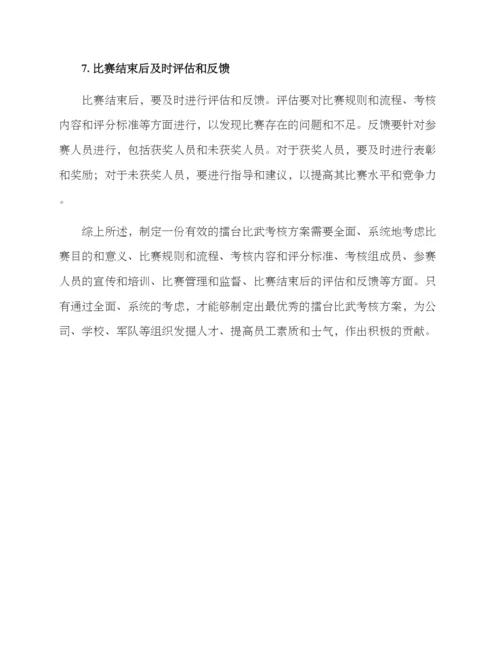 7. 比赛结束后及时评估和反馈

比赛结束后，要及时进行评估和反馈。评估要对比赛规则和流程、考核内容和评分标准等方面进行，以发现比赛存在的问题和不足。反馈要针对参赛人员进行，包括获奖人员和未获奖人员。对于获奖人员，要及时进行表彰和奖励；对于未获奖人员，要进行指导和建议，以提高其比赛水平和竞争力。

综上所述，制定一份有效的擂台比武考核方案需要全面、系统地考虑比赛目的和意义、比赛规则和流程、考核内容和评分标准、考核组成员、参赛人员的宣传和培训、比赛管理和监督、比赛结束后的评估和反馈等方面。只有通过全面、系统的考虑，才能够制定出最优秀的擂台比武考核方案，为公司、学校、军队等组织发掘人才、提高员工素质和士气，作出积极的贡献。